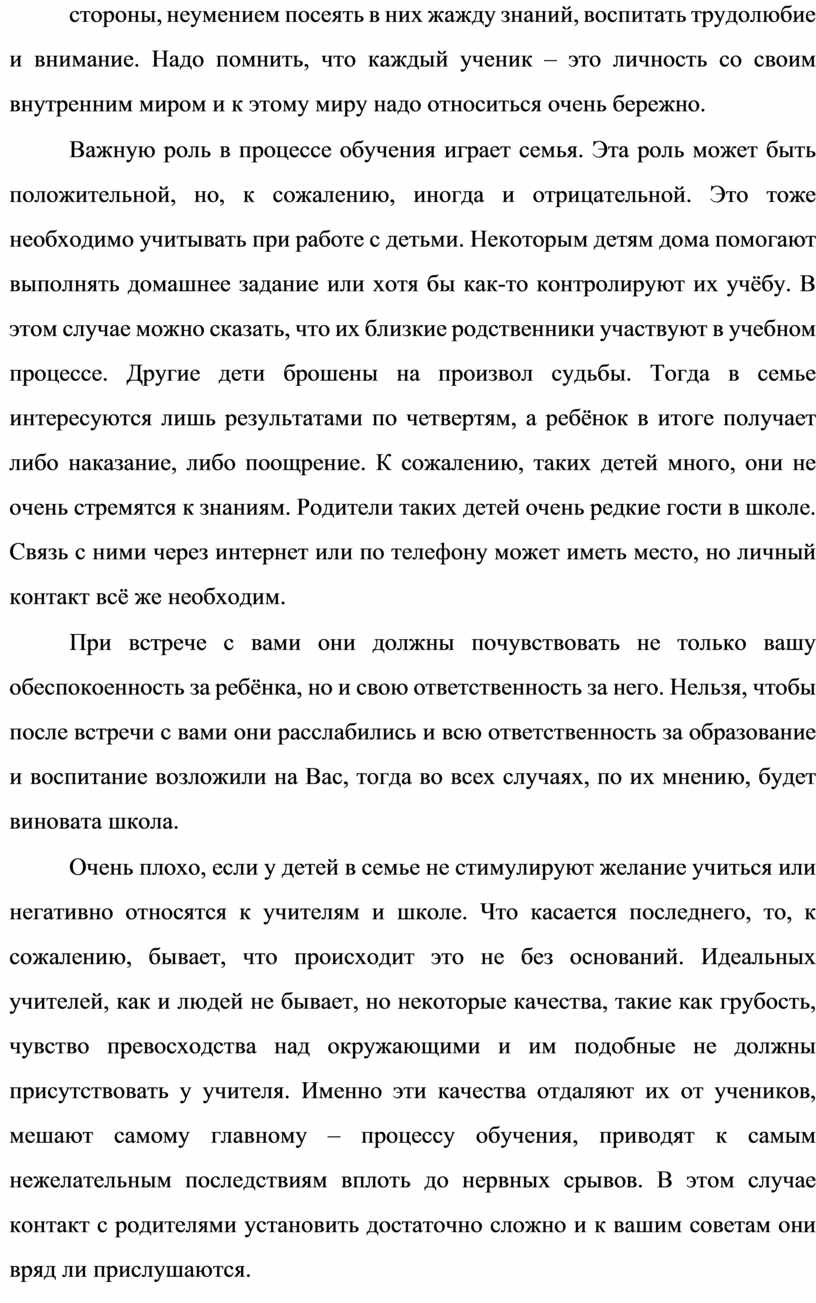 стороны, неумением посеять в них жажду знаний, воспитать трудолюбие и внимание. Надо помнить, что каждый ученик – это личность со своим внутренним миром и к этому миру надо относиться очень бережно.

Важную роль в процессе обучения играет семья. Эта роль может быть положительной, но, к сожалению, иногда и отрицательной. Это тоже необходимо учитывать при работе с детьми. Некоторым детям дома помогают выполнять домашнее задание или хотя бы как-то контролируют их учёбу. В этом случае можно сказать, что их близкие родственники участвуют в учебном процессе. Другие дети брошены на произвол судьбы. Тогда в семье интересуются лишь результатами по четвертям, а ребёнок в итоге получает либо наказание, либо поощрение. К сожалению, таких детей много, они не очень стремятся к знаниям. Родители таких детей очень редкие гости в школе. Связь с ними через интернет или по телефону может иметь место, но личный контакт всё же необходим.

При встрече с вами они должны почувствовать не только вашу обеспокоенность за ребёнка, но и свою ответственность за него. Нельзя, чтобы после встречи с вами они расслабились и всю ответственность за образование и воспитание возложили на Вас, тогда во всех случаях, по их мнению, будет виновата школа.

Очень плохо, если у детей в семье не стимулируют желание учиться или негативно относятся к учителям и школе. Что касается последнего, то, к сожалению, бывает, что происходит это не без оснований. Идеальных учителей, как и людей не бывает, но некоторые качества, такие как грубость, чувство превосходства над окружающими и им подобные не должны присутствовать у учителя. Именно эти качества отдаляют их от учеников, мешают самому главному – процессу обучения, приводят к самым нежелательным последствиям вплоть до нервных срывов. В этом случае контакт с родителями установить достаточно сложно и к вашим советам они вряд ли прислушаются.